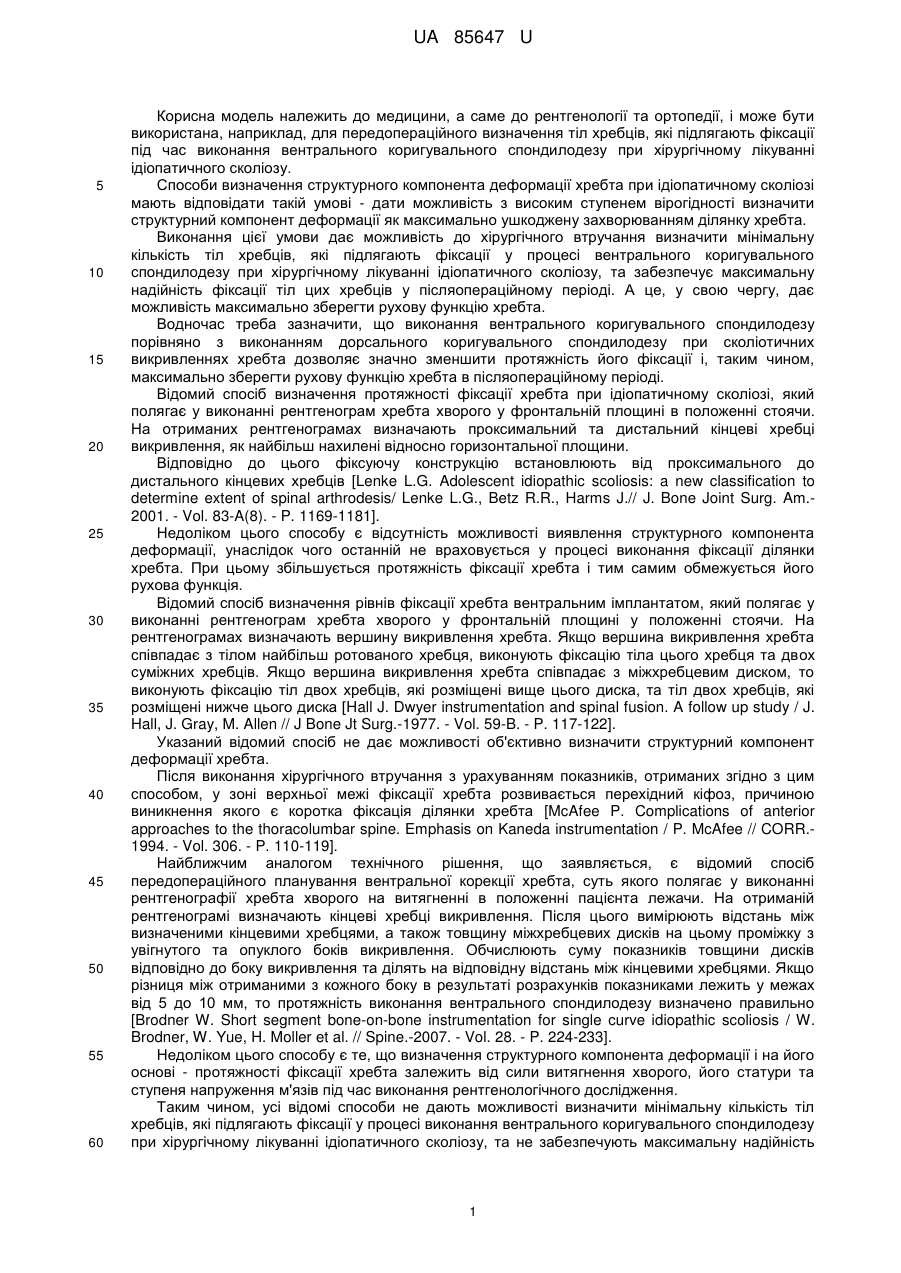 UA 85647 U

Корисна модель належить до медицини, а саме до рентгенології та ортопедії, і може бути використана, наприклад, для передопераційного визначення тіл хребців, які підлягають фіксації під час виконання вентрального коригувального спондилодезу при хірургічному лікуванні ідіопатичного сколіозу.

5 Способи визначення структурного компонента деформації хребта при ідіопатичному сколіозі мають відповідати такій умові - дати можливість з високим ступенем вірогідності визначити структурний компонент деформації як максимально ушкоджену захворюванням ділянку хребта.

Виконання цієї умови дає можливість до хірургічного втручання визначити мінімальну кількість тіл хребців, які підлягають фіксації у процесі вентрального коригувального 10 спондилодезу при хірургічному лікуванні ідіопатичного сколіозу, та забезпечує максимальну надійність фіксації тіл цих хребців у післяопераційному періоді. А це, у свою чергу, дає можливість максимально зберегти рухову функцію хребта.

Водночас треба зазначити, що виконання вентрального коригувального спондилодезу порівняно з виконанням дорсального коригувального спондилодезу при сколіотичних 15 викривленнях хребта дозволяє значно зменшити протяжність його фіксації і, таким чином, максимально зберегти рухову функцію хребта в післяопераційному періоді.

Відомий спосіб визначення протяжності фіксації хребта при ідіопатичному сколіозі, який полягає у виконанні рентгенограм хребта хворого у фронтальній площині в положенні стоячи. На отриманих рентгенограмах визначають проксимальний та дистальний кінцеві хребці 20 викривлення, як найбільш нахилені відносно горизонтальної площини.

Відповідно до цього фіксуючу конструкцію встановлюють від проксимального до дистального кінцевих хребців [Lenke L.G. Adolescent idiopathic scoliosis: a new classification to determine extent of spinal arthrodesis/ Lenke L.G., Betz R.R., Harms J.// J. Bone Joint Surg. Am.- 2001. - Vol. 83-A(8). - P. 1169-1181].

25 Недоліком цього способу є відсутність можливості виявлення структурного компонента деформації, унаслідок чого останній не враховується у процесі виконання фіксації ділянки хребта. При цьому збільшується протяжність фіксації хребта і тим самим обмежується його рухова функція.

Відомий спосіб визначення рівнів фіксації хребта вентральним імплантатом, який полягає у 30 виконанні рентгенограм хребта хворого у фронтальній площині у положенні стоячи. На рентгенограмах визначають вершину викривлення хребта. Якщо вершина викривлення хребта співпадає з тілом найбільш ротованого хребця, виконують фіксацію тіла цього хребця та двох суміжних хребців. Якщо вершина викривлення хребта співпадає з міжхребцевим диском, то виконують фіксацію тіл двох хребців, які розміщені вище цього диска, та тіл двох хребців, які 35 розміщені нижче цього диска [Hall J. Dwyer instrumentation and spinal fusion. A follow up study / J. Hall, J. Gray, M. Allen // J Bone Jt Surg.-1977. - Vol. 59-B. - P. 117-122].

Указаний відомий спосіб не дає можливості об'єктивно визначити структурний компонент деформації хребта.

Після виконання хірургічного втручання з урахуванням показників, отриманих згідно з цим 40 способом, у зоні верхньої межі фіксації хребта розвивається перехідний кіфоз, причиною виникнення якого є коротка фіксація ділянки хребта [McAfee P. Complications of anterior approaches to the thoracolumbar spine. Emphasis on Kaneda instrumentation / P. McAfee // CORR.- 1994. - Vol. 306. - P. 110-119].

Найближчим аналогом технічного рішення, що заявляється, є відомий спосіб 45 передопераційного планування вентральної корекції хребта, суть якого полягає у виконанні рентгенографії хребта хворого на витягненні в положенні пацієнта лежачи. На отриманій рентгенограмі визначають кінцеві хребці викривлення. Після цього вимірюють відстань між визначеними кінцевими хребцями, а також товщину міжхребцевих дисків на цьому проміжку з увігнутого та опуклого боків викривлення. Обчислюють суму показників товщини дисків 50 відповідно до боку викривлення та ділять на відповідну відстань між кінцевими хребцями. Якщо різниця між отриманими з кожного боку в результаті розрахунків показниками лежить у межах від 5 до 10 мм, то протяжність виконання вентрального спондилодезу визначено правильно [Brodner W. Short segment bone-on-bone instrumentation for single curve idiopathic scoliosis / W. Brodner, W. Yue, H. Moller et al. // Spine.-2007. - Vol. 28. - P. 224-233].

55 Недоліком цього способу є те, що визначення структурного компонента деформації і на його основі - протяжності фіксації хребта залежить від сили витягнення хворого, його статури та ступеня напруження м'язів під час виконання рентгенологічного дослідження.

Таким чином, усі відомі способи не дають можливості визначити мінімальну кількість тіл хребців, які підлягають фіксації у процесі виконання вентрального коригувального спондилодезу 60 при хірургічному лікуванні ідіопатичного сколіозу, та не забезпечують максимальну надійність

1